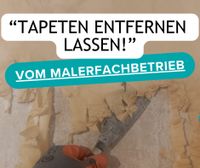 “TAPETEN ENTFERNEN LASSEN!”

VOM MALERFACHBETRIEB